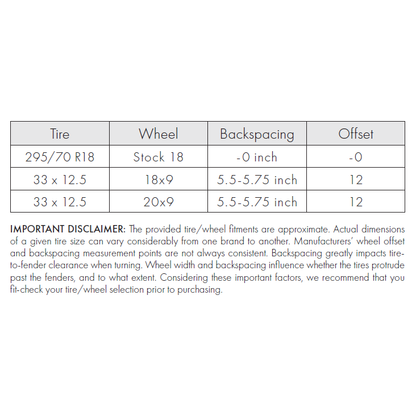 | Tire | Wheel | Backspacing | Offset |
|---|---|---|---|
| 295/70 R18 | Stock 18 | -0 inch | -0 |
| 33 x 12.5 | 18x9 | 5.5-5.75 inch | 12 |
| 33 x 12.5 | 20x9 | 5.5-5.75 inch | 12 |

IMPORTANT DISCLAIMER: The provided tire/wheel fitments are approximate. Actual dimensions of a given tire size can vary considerably from one brand to another. Manufacturers' wheel offset and backspacing measurement points are not always consistent. Backspacing greatly impacts tire-to-fender clearance when turning. Wheel width and backspacing influence whether the tires protrude past the fenders, and to what extent. Considering these important factors, we recommend that you fit-check your tire/wheel selection prior to purchasing.